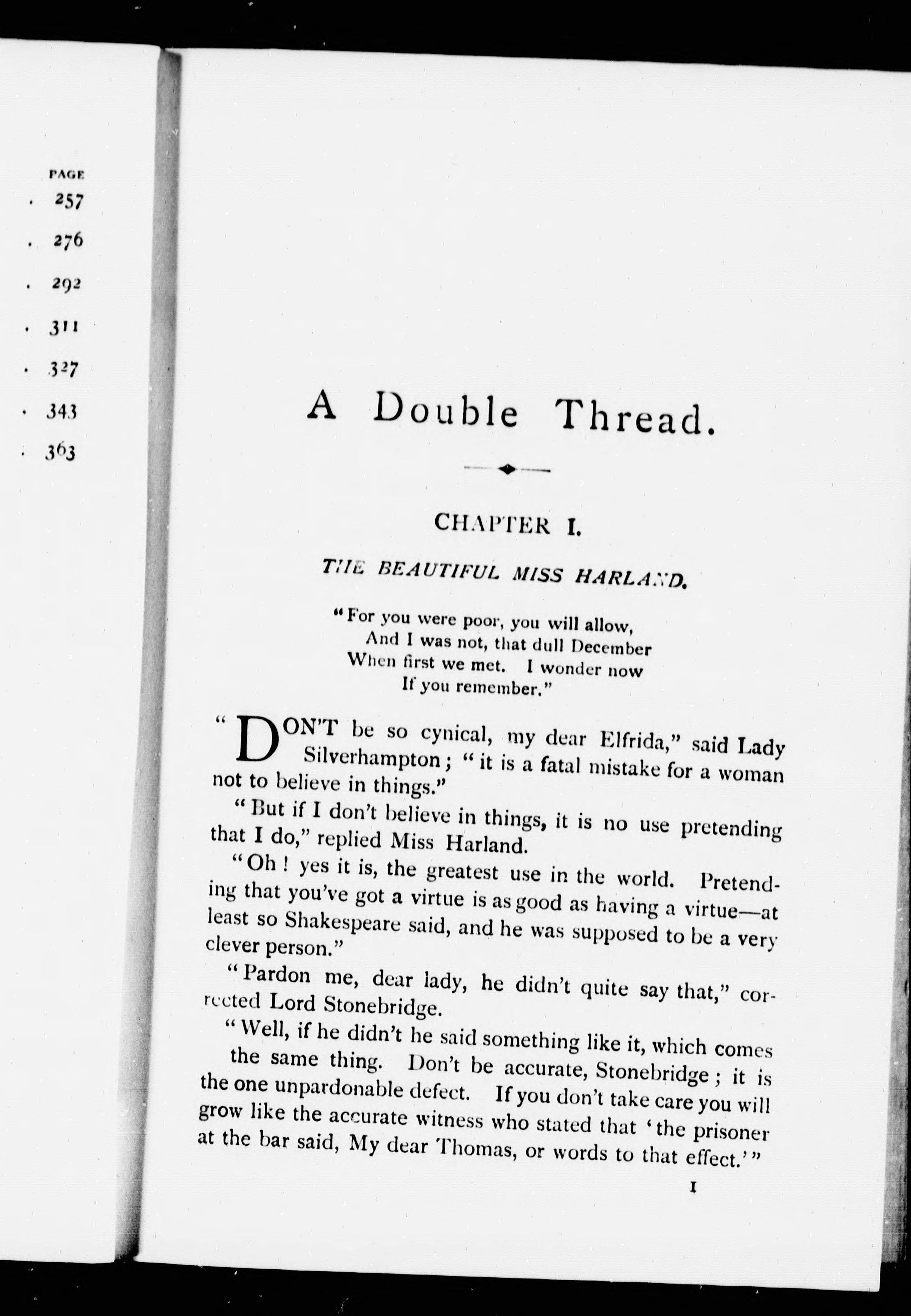 PAGE
. 257
. 276
. 292
. 311
. 327
. 343
. 363

A Double Thread.

CHAPTER I.

THE BEAUTIFUL MISS HARLAND.

"For you were poor, you will allow,
And I was not, that dull December
When first we met. I wonder now
If you remember."

"DON'T be so cynical, my dear Elfrida," said Lady Silverhampton; "it is a fatal mistake for a woman not to believe in things."

"But if I don't believe in things, it is no use pretending that I do," replied Miss Harland.

"Oh! yes it is, the greatest use in the world. Pretending that you've got a virtue is as good as having a virtue—at least so Shakespeare said, and he was supposed to be a very clever person."

"Pardon me, dear lady, he didn't quite say that," corrected Lord Stonebridge.

"Well, if he didn't he said something like it, which comes the same thing. Don't be accurate, Stonebridge; it is the one unpardonable defect. If you don't take care you will grow like the accurate witness who stated that 'the prisoner at the bar said, My dear Thomas, or words to that effect.'"

1